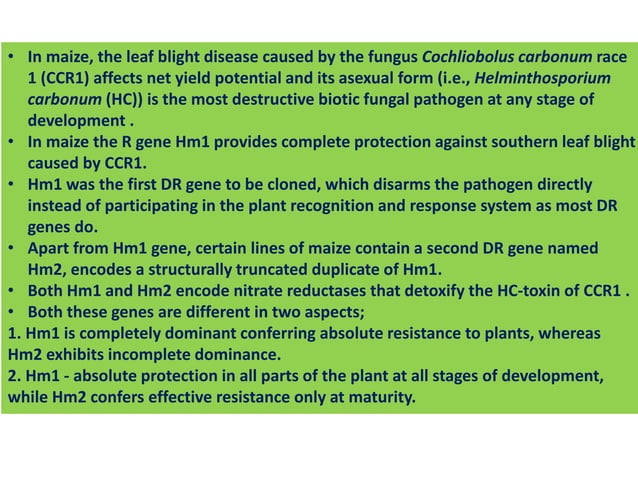 • In maize, the leaf blight disease caused by the fungus Cochliobolus carbonum race 1 (CCR1) affects net yield potential and its asexual form (i.e., Helminthosporium carbonum (HC)) is the most destructive biotic fungal pathogen at any stage of development .
• In maize the R gene Hm1 provides complete protection against southern leaf blight caused by CCR1.
• Hm1 was the first DR gene to be cloned, which disarms the pathogen directly instead of participating in the plant recognition and response system as most DR genes do.
• Apart from Hm1 gene, certain lines of maize contain a second DR gene named Hm2, encodes a structurally truncated duplicate of Hm1.
• Both Hm1 and Hm2 encode nitrate reductases that detoxify the HC-toxin of CCR1 .
• Both these genes are different in two aspects;
1. Hm1 is completely dominant conferring absolute resistance to plants, whereas Hm2 exhibits incomplete dominance.
2. Hm1 - absolute protection in all parts of the plant at all stages of development, while Hm2 confers effective resistance only at maturity.